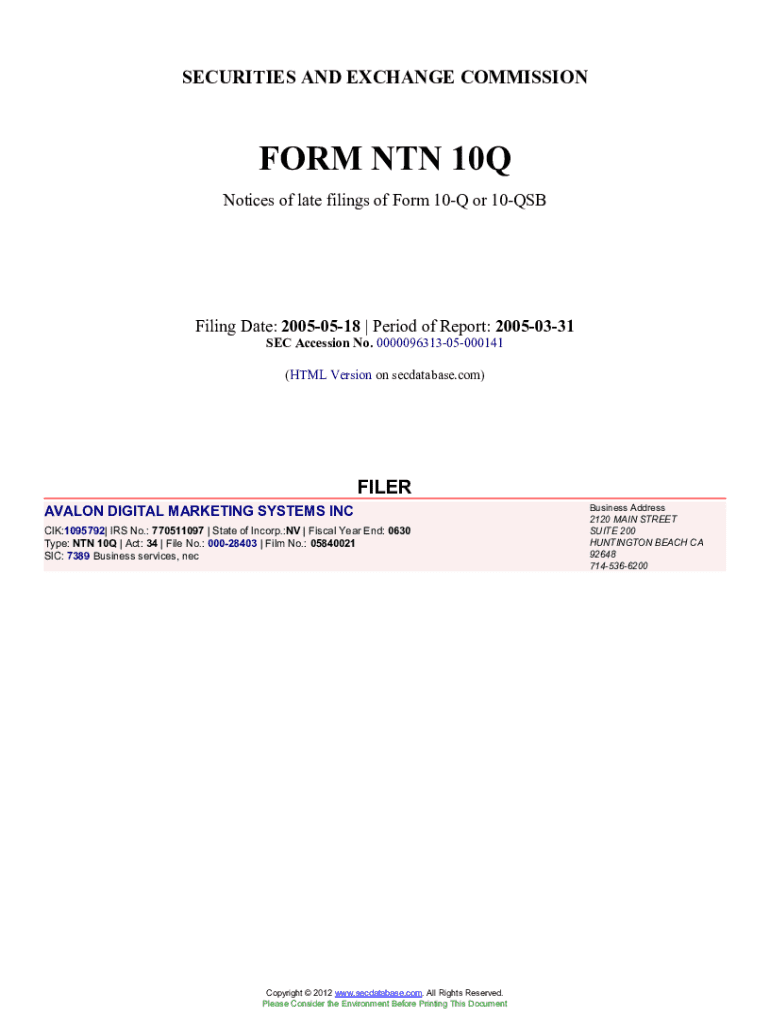 SECURITIES AND EXCHANGE COMMISSION

FORM NTN 10Q

Notices of late filings of Form 10-Q or 10-QSB

Filing Date: 2005-05-18 | Period of Report: 2005-03-31
SEC Accession No. 0000096313-05-000141

(HTML Version on secdatabase.com)

FILER

AVALON DIGITAL MARKETING SYSTEMS INC

CIK:1095792| IRS No.: 770511097 | State of Incorp.:NV | Fiscal Year End: 0630
Type: NTN 10Q | Act: 34 | File No.: 000-28403 | Film No.: 05840021
SIC: 7389 Business services, nec

Business Address
2120 MAIN STREET
SUITE 200
HUNTINGTON BEACH CA
92648
714-536-6200

Copyright © 2012 www.secdatabase.com. All Rights Reserved.
Please Consider the Environment Before Printing This Document